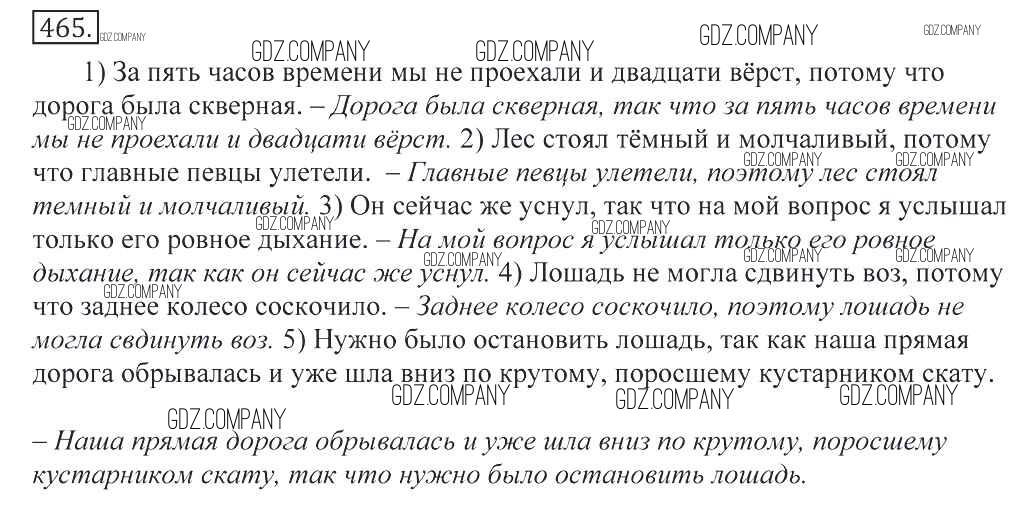 465.

1) За пять часов времени мы не проехали и двадцати вёрст, потому что дорога была скверная. – Дорога была скверная, так что за пять часов времени мы не проехали и двадцати вёрст. 2) Лес стоял тёмный и молчаливый, потому что главные певцы улетели. – Главные певцы улетели, поэтому лес стоял темный и молчаливый. 3) Он сейчас же уснул, так что на мой вопрос я услышал только его ровное дыхание. – На мой вопрос я услышал только его ровное дыхание, так как он сейчас же уснул. 4) Лошадь не могла сдвинуть воз, потому что заднее колесо соскочило. – Заднее колесо соскочило, поэтому лошадь не могла свдинуть воз. 5) Нужно было остановить лошадь, так как наша прямая дорога обрывалась и уже шла вниз по крутому, поросшему кустарником скату.

– Наша прямая дорога обрывалась и уже шла вниз по крутому, поросшему кустарником скату, так что нужно было остановить лошадь.

GDZ.COMPANY